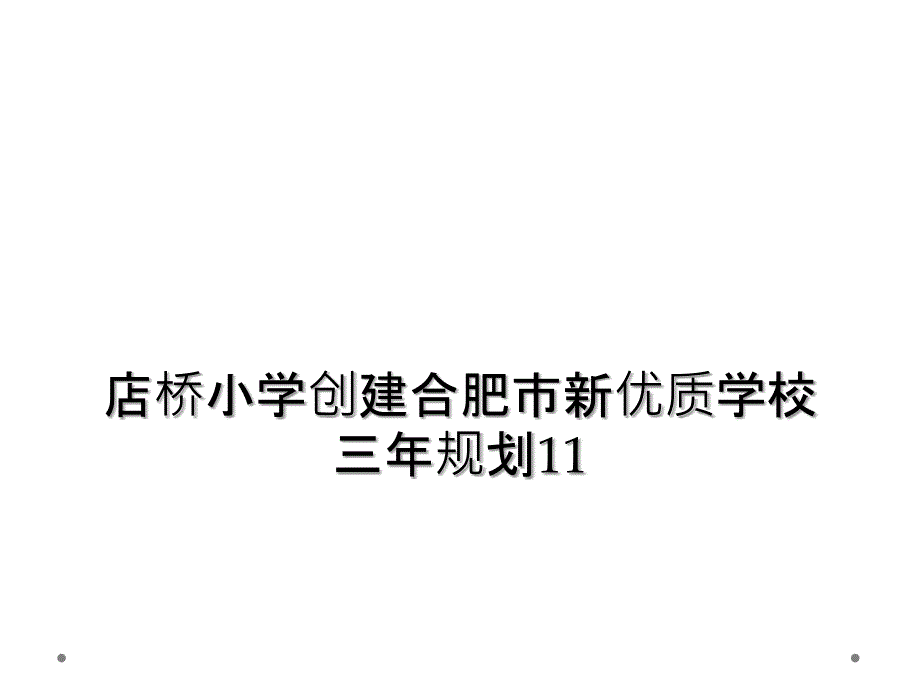 店桥小学创建合肥市新优质学校三年规划11